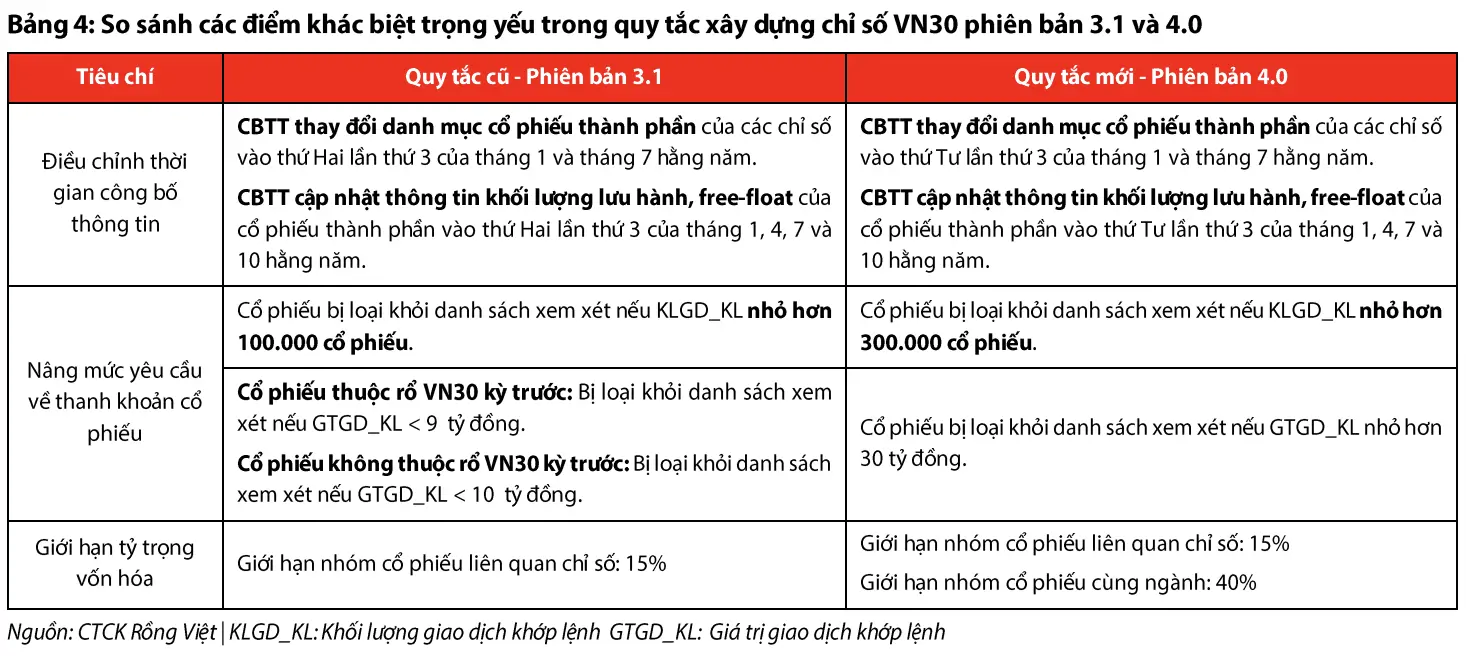 Bảng 4: So sánh các điểm khác biệt trọng yếu trong quy tắc xây dựng chỉ số VN30 phiên bản 3.1 và 4.0

| Tiêu chí | Quy tắc cũ - Phiên bản 3.1 | Quy tắc mới - Phiên bản 4.0 |
|---|---|---|
| Điều chỉnh thời gian công bố thông tin | CBTT thay đổi danh mục cổ phiếu thành phần của các chỉ số vào thứ Hai lần thứ 3 của tháng 1 và tháng 7 hằng năm. CBTT cập nhật thông tin khối lượng lưu hành, free-float của cổ phiếu thành phần vào thứ Hai lần thứ 3 của tháng 1, 4, 7 và 10 hằng năm. | CBTT thay đổi danh mục cổ phiếu thành phần của các chỉ số vào thứ Tư lần thứ 3 của tháng 1 và tháng 7 hằng năm. CBTT cập nhật thông tin khối lượng lưu hành, free-float của cổ phiếu thành phần vào thứ Tư lần thứ 3 của tháng 1, 4, 7 và 10 hằng năm. |
| Nâng mức yêu cầu về thanh khoản cổ phiếu | Cổ phiếu bị loại khỏi danh sách xem xét nếu KLGD_KL nhỏ hơn 100.000 cổ phiếu. | Cổ phiếu bị loại khỏi danh sách xem xét nếu KLGD_KL nhỏ hơn 300.000 cổ phiếu. |
| | Cổ phiếu thuộc rổ VN30 kỳ trước: Bị loại khỏi danh sách xem xét nếu GTGD_KL < 9 tỷ đồng. Cổ phiếu không thuộc rổ VN30 kỳ trước: Bị loại khỏi danh sách xem xét nếu GTGD_KL < 10 tỷ đồng. | Cổ phiếu bị loại khỏi danh sách xem xét nếu GTGD_KL nhỏ hơn 30 tỷ đồng. |
| Giới hạn tỷ trọng vốn hóa | Giới hạn nhóm cổ phiếu liên quan chỉ số: 15% | Giới hạn nhóm cổ phiếu liên quan chỉ số: 15% Giới hạn nhóm cổ phiếu cùng ngành: 40% |

Nguồn: CTCK Rồng Việt | KLGD_KL: Khối lượng giao dịch khớp lệnh GTGD_KL: Giá trị giao dịch khớp lệnh